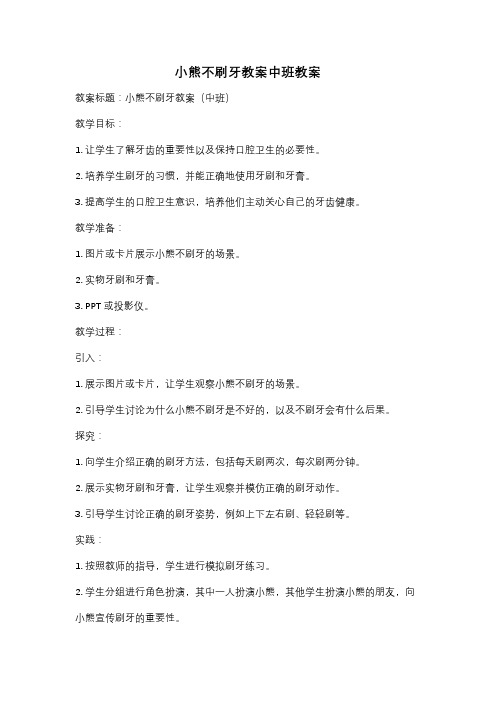 小熊不刷牙教案中班教案

教案标题：小熊不刷牙教案（中班）

教学目标：

1. 让学生了解牙齿的重要性以及保持口腔卫生的必要性。

2. 培养学生刷牙的习惯，并能正确地使用牙刷和牙膏。

3. 提高学生的口腔卫生意识，培养他们主动关心自己的牙齿健康。

教学准备：

1. 图片或卡片展示小熊不刷牙的场景。

2. 实物牙刷和牙膏。

3. PPT 或投影仪。

教学过程：

引入：

1. 展示图片或卡片，让学生观察小熊不刷牙的场景。

2. 引导学生讨论为什么小熊不刷牙是不好的，以及不刷牙会有什么后果。

探究：

1. 向学生介绍正确的刷牙方法，包括每天刷两次，每次刷两分钟。

2. 展示实物牙刷和牙膏，让学生观察并模仿正确的刷牙动作。

3. 引导学生讨论正确的刷牙姿势，例如上下左右刷、轻轻刷等。

实践：

1. 按照教师的指导，学生进行模拟刷牙练习。

2. 学生分组进行角色扮演，其中一人扮演小熊，其他学生扮演小熊的朋友，向小熊宣传刷牙的重要性。